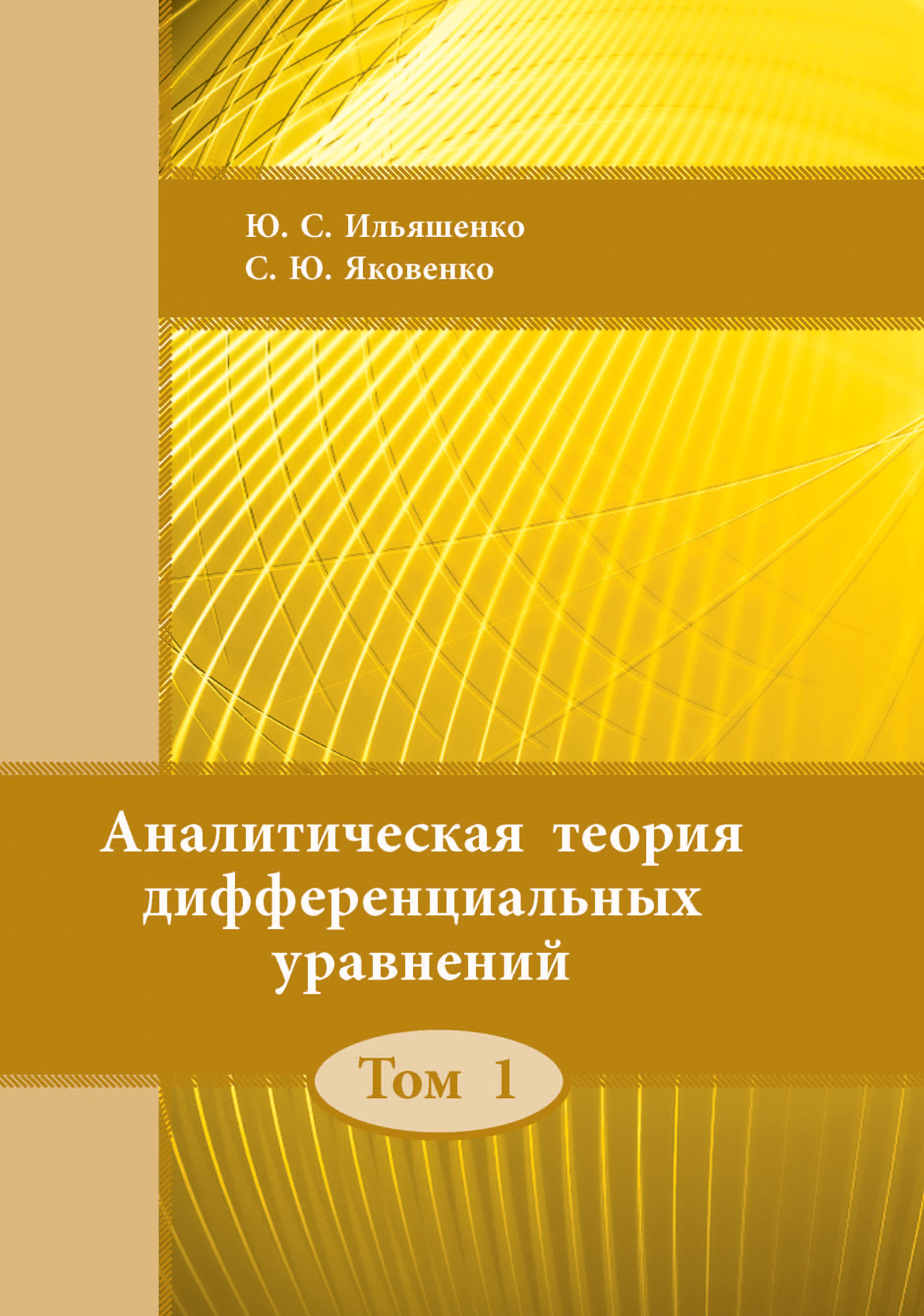 Ю. С. Ильяшенко
С. Ю. Яковенко

Аналитическая теория дифференциальных уравнений

Том 1